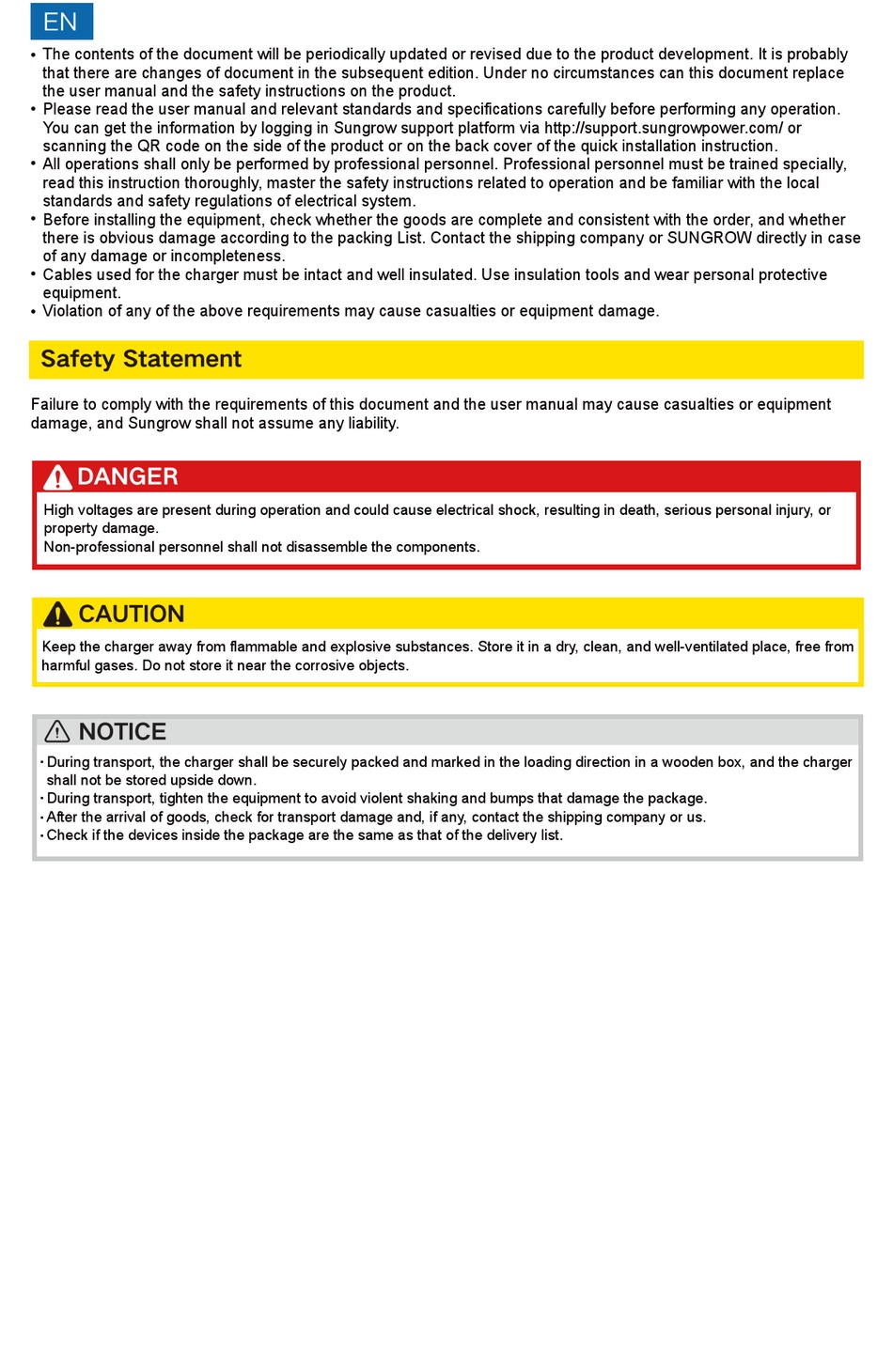 EN

• The contents of the document will be periodically updated or revised due to the product development. It is probably that there are changes of document in the subsequent edition. Under no circumstances can this document replace the user manual and the safety instructions on the product.
• Please read the user manual and relevant standards and specifications carefully before performing any operation. You can get the information by logging in Sungrow support platform via http://support.sungrowpower.com/ or scanning the QR code on the side of the product or on the back cover of the quick installation instruction.
• All operations shall only be performed by professional personnel. Professional personnel must be trained specially, read this instruction thoroughly, master the safety instructions related to operation and be familiar with the local standards and safety regulations of electrical system.
• Before installing the equipment, check whether the goods are complete and consistent with the order, and whether there is obvious damage according to the packing List. Contact the shipping company or SUNGROW directly in case of any damage or incompleteness.
• Cables used for the charger must be intact and well insulated. Use insulation tools and wear personal protective equipment.
• Violation of any of the above requirements may cause casualties or equipment damage.

Safety Statement

Failure to comply with the requirements of this document and the user manual may cause casualties or equipment damage, and Sungrow shall not assume any liability.

DANGER

High voltages are present during operation and could cause electrical shock, resulting in death, serious personal injury, or property damage.
Non-professional personnel shall not disassemble the components.

CAUTION

Keep the charger away from flammable and explosive substances. Store it in a dry, clean, and well-ventilated place, free from harmful gases. Do not store it near the corrosive objects.

NOTICE

· During transport, the charger shall be securely packed and marked in the loading direction in a wooden box, and the charger shall not be stored upside down.
· During transport, tighten the equipment to avoid violent shaking and bumps that damage the package.
· After the arrival of goods, check for transport damage and, if any, contact the shipping company or us.
· Check if the devices inside the package are the same as that of the delivery list.